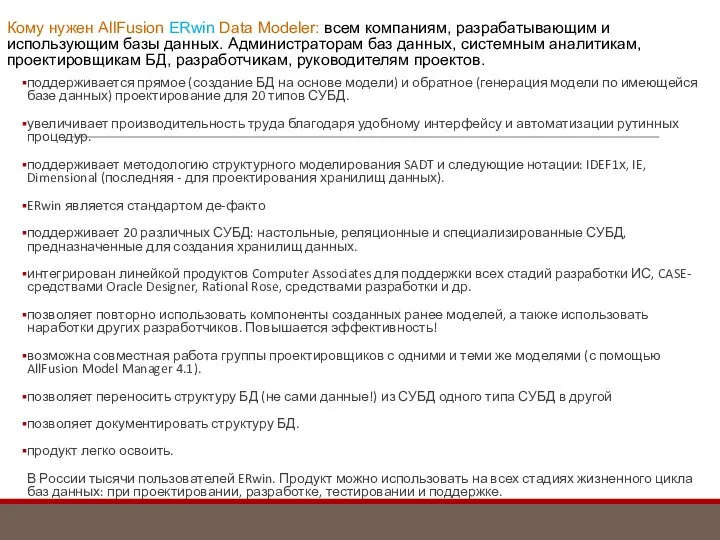 Кому нужен AllFusion ERwin Data Modeler: всем компаниям, разрабатывающим и использующим базы данных. Администраторам баз данных, системным аналитикам, проектировщикам БД, разработчикам, руководителям проектов.

▪поддерживается прямое (создание БД на основе модели) и обратное (генерация модели по имеющейся базе данных) проектирование для 20 типов СУБД.

▪увеличивает производительность труда благодаря удобному интерфейсу и автоматизации рутинных процедур.

▪поддерживает методологию структурного моделирования SADT и следующие нотации: IDEF1x, IE, Dimensional (последняя - для проектирования хранилищ данных).

▪ERwin является стандартом де-факто

▪поддерживает 20 различных СУБД: настольные, реляционные и специализированные СУБД, предназначенные для создания хранилищ данных.

▪интегрирован линейкой продуктов Computer Associates для поддержки всех стадий разработки ИС, CASE-средствами Oracle Designer, Rational Rose, средствами разработки и др.

▪позволяет повторно использовать компоненты созданных ранее моделей, а также использовать наработки других разработчиков. Повышается эффективность!

▪возможна совместная работа группы проектировщиков с одними и теми же моделями (с помощью AllFusion Model Manager 4.1).

▪позволяет переносить структуру БД (не сами данные!) из СУБД одного типа СУБД в другой

▪позволяет документировать структуру БД.

▪продукт легко освоить.

В России тысячи пользователей ERwin. Продукт можно использовать на всех стадиях жизненного цикла баз данных: при проектировании, разработке, тестировании и поддержке.